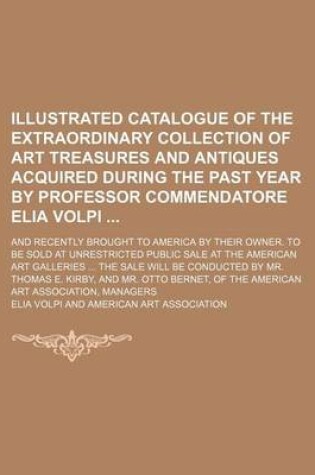 ILLUSTRATED CATALOGUE OF THE EXTRAORDINARY COLLECTION OF ART TREASURES AND ANTIQUES ACQUIRED DURING THE PAST YEAR BY PROFESSOR COMMENDATORE ELIA VOLPI ...

AND RECENTLY BROUGHT TO AMERICA BY THEIR OWNER. TO BE SOLD AT UNRESTRICTED PUBLIC SALE AT THE AMERICAN ART GALLERIES ... THE SALE WILL BE CONDUCTED BY MR. THOMAS E. KIRBY, AND MR. OTTO BERNET, OF THE AMERICAN ART ASSOCIATION, MANAGERS

ELIA VOLPI AND AMERICAN ART ASSOCIATION